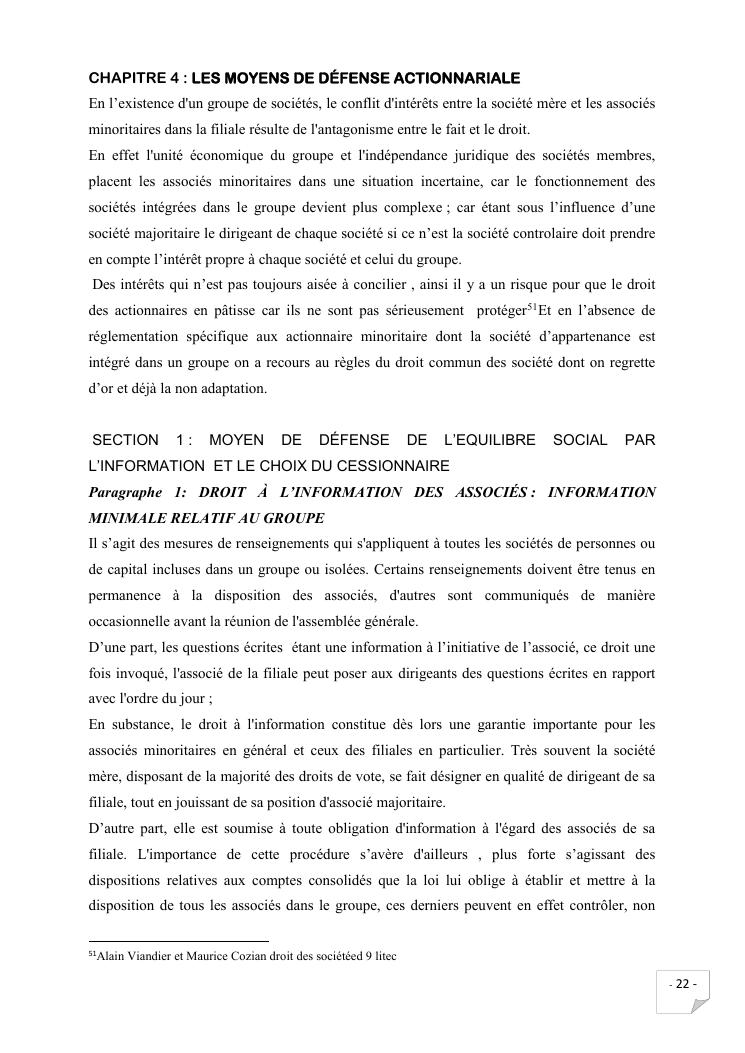 CHAPITRE 4 : LES MOYENS DE DÉFENSE ACTIONNARIALE
En l'existence d'un groupe de sociétés, le conflit d'intérêts entre la société mère et les associés minoritaires dans la filiale résulte de l'antagonisme entre le fait et le droit.
En effet l'unité économique du groupe et l'indépendance juridique des sociétés membres, placent les associés minoritaires dans une situation incertaine, car le fonctionnement des sociétés intégrées dans le groupe devient plus complexe ; car étant sous l'influence d'une société majoritaire le dirigeant de chaque société si ce n'est la société controlaire doit prendre en compte l'intérêt propre à chaque société et celui du groupe.
Des intérêts qui n'est pas toujours aisée à concilier , ainsi il y a un risque pour que le droit des actionnaires en pâtisse car ils ne sont pas sérieusement protéger$^{51}$Et en l'absence de réglementation spécifique aux actionnaire minoritaire dont la société d'appartenance est intégré dans un groupe on a recours au règles du droit commun des société dont on regrette d'or et déjà la non adaptation.

SECTION 1 : MOYEN DE DÉFENSE DE L'EQUILIBRE SOCIAL PAR L'INFORMATION ET LE CHOIX DU CESSIONNAIRE
Paragraphe 1: DROIT À L'INFORMATION DES ASSOCIÉS : INFORMATION MINIMALE RELATIF AU GROUPE
Il s'agit des mesures de renseignements qui s'appliquent à toutes les sociétés de personnes ou de capital incluses dans un groupe ou isolées. Certains renseignements doivent être tenus en permanence à la disposition des associés, d'autres sont communiqués de manière occasionnelle avant la réunion de l'assemblée générale.
D'une part, les questions écrites étant une information à l'initiative de l'associé, ce droit une fois invoqué, l'associé de la filiale peut poser aux dirigeants des questions écrites en rapport avec l'ordre du jour ;
En substance, le droit à l'information constitue dès lors une garantie importante pour les associés minoritaires en général et ceux des filiales en particulier. Très souvent la société mère, disposant de la majorité des droits de vote, se fait désigner en qualité de dirigeant de sa filiale, tout en jouissant de sa position d'associé majoritaire.
D'autre part, elle est soumise à toute obligation d'information à l'égard des associés de sa filiale. L'importance de cette procédure s'avère d'ailleurs , plus forte s'agissant des dispositions relatives aux comptes consolidés que la loi lui oblige à établir et mettre à la disposition de tous les associés dans le groupe, ces derniers peuvent en effet contrôler, non

$^{51}$Alain Viandier et Maurice Cozian droit des sociétéed 9 litec

- 22 -